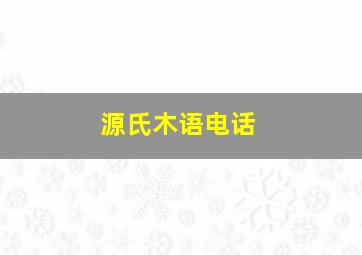 源氏木语电话